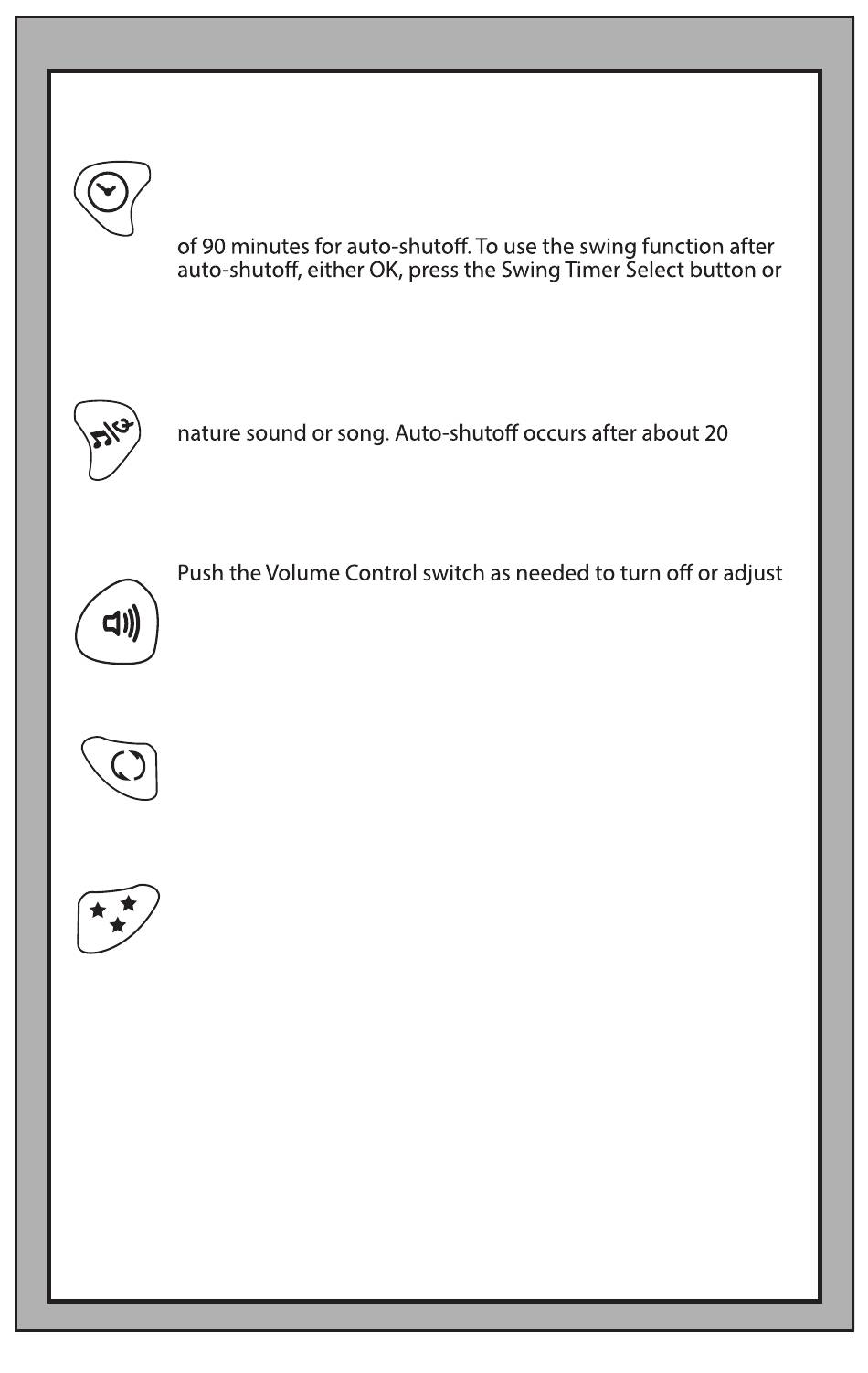 of 90 minutes for auto-shutoff. To use the swing function after auto-shutoff, either OK, press the Swing Timer Select button or

nature sound or song. Auto-shutoff occurs after about 20

Push the Volume Control switch as needed to turn off or adjust